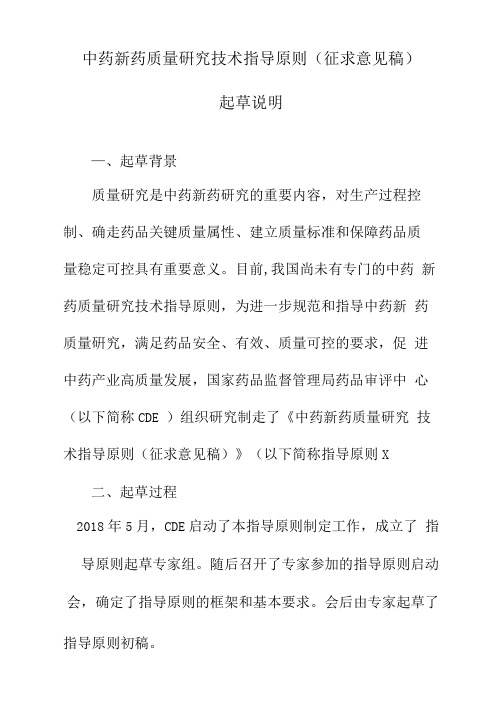 中药新药质量研究技术指导原则（征求意见稿）

起草说明

一、起草背景

质量研究是中药新药研究的重要内容，对生产过程控制、确走药品关键质量属性、建立质量标准和保障药品质量稳定可控具有重要意义。目前,我国尚未有专门的中药 新药质量研究技术指导原则，为进一步规范和指导中药新 药质量研究，满足药品安全、有效、质量可控的要求，促 进中药产业高质量发展，国家药品监督管理局药品审评中 心（以下简称 CDE ）组织研究制走了《中药新药质量研究 技术指导原则（征求意见稿）》（以下简称指导原则 X

二、起草过程

2018 年 5 月，CDE 启动了本指导原则制定工作，成立了 指导原则起草专家组。随后召开了专家参加的指导原则启动会，确定了指导原则的框架和基本要求。会后由专家起草了指导原则初稿。